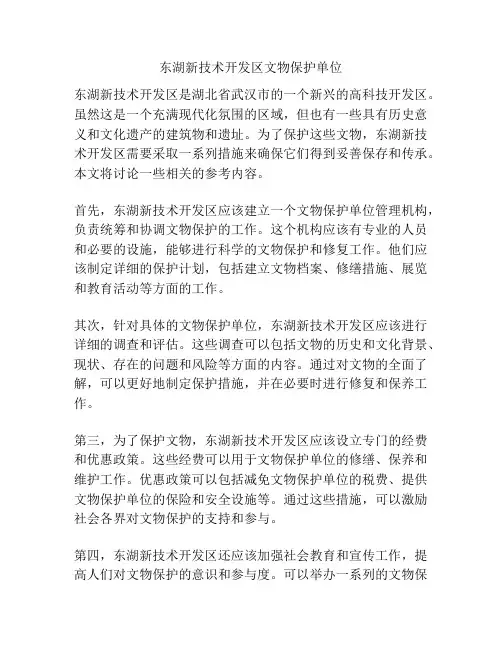 东湖新技术开发区文物保护单位

东湖新技术开发区是湖北省武汉市的一个新兴的高科技开发区。虽然这是一个充满现代化氛围的区域，但也有一些具有历史意义和文化遗产的建筑物和遗址。为了保护这些文物，东湖新技术开发区需要采取一系列措施来确保它们得到妥善保存和传承。本文将讨论一些相关的参考内容。

首先，东湖新技术开发区应该建立一个文物保护单位管理机构，负责统筹和协调文物保护的工作。这个机构应该有专业的人员和必要的设施，能够进行科学的文物保护和修复工作。他们应该制定详细的保护计划，包括建立文物档案、修缮措施、展览和教育活动等方面的工作。

其次，针对具体的文物保护单位，东湖新技术开发区应该进行详细的调查和评估。这些调查可以包括文物的历史和文化背景、现状、存在的问题和风险等方面的内容。通过对文物的全面了解，可以更好地制定保护措施，并在必要时进行修复和保养工作。

第三，为了保护文物，东湖新技术开发区应该设立专门的经费和优惠政策。这些经费可以用于文物保护单位的修缮、保养和维护工作。优惠政策可以包括减免文物保护单位的税费、提供文物保护单位的保险和安全设施等。通过这些措施，可以激励社会各界对文物保护的支持和参与。

第四，东湖新技术开发区还应该加强社会教育和宣传工作，提高人们对文物保护的意识和参与度。可以举办一系列的文物保